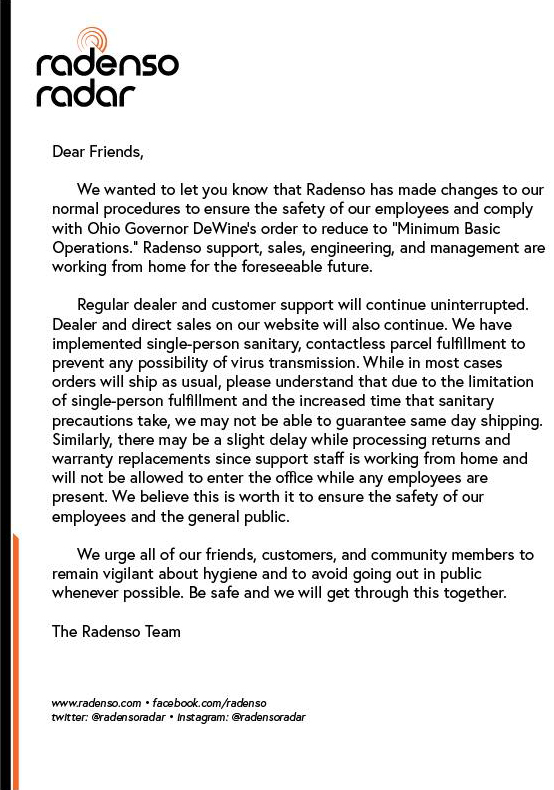 radenso
radar

Dear Friends,

We wanted to let you know that Radenso has made changes to our normal procedures to ensure the safety of our employees and comply with Ohio Governor DeWine's order to reduce to "Minimum Basic Operations." Radenso support, sales, engineering, and management are working from home for the foreseeable future.

Regular dealer and customer support will continue uninterrupted. Dealer and direct sales on our website will also continue. We have implemented single-person sanitary, contactless parcel fulfillment to prevent any possibility of virus transmission. While in most cases orders will ship as usual, please understand that due to the limitation of single-person fulfillment and the increased time that sanitary precautions take, we may not be able to guarantee same day shipping. Similarly, there may be a slight delay while processing returns and warranty replacements since support staff is working from home and will not be allowed to enter the office while any employees are present. We believe this is worth it to ensure the safety of our employees and the general public.

We urge all of our friends, customers, and community members to remain vigilant about hygiene and to avoid going out in public whenever possible. Be safe and we will get through this together.

The Radenso Team

www.radenso.com • facebook.com/radenso
twitter: @radensoradar • instagram: @radensoradar